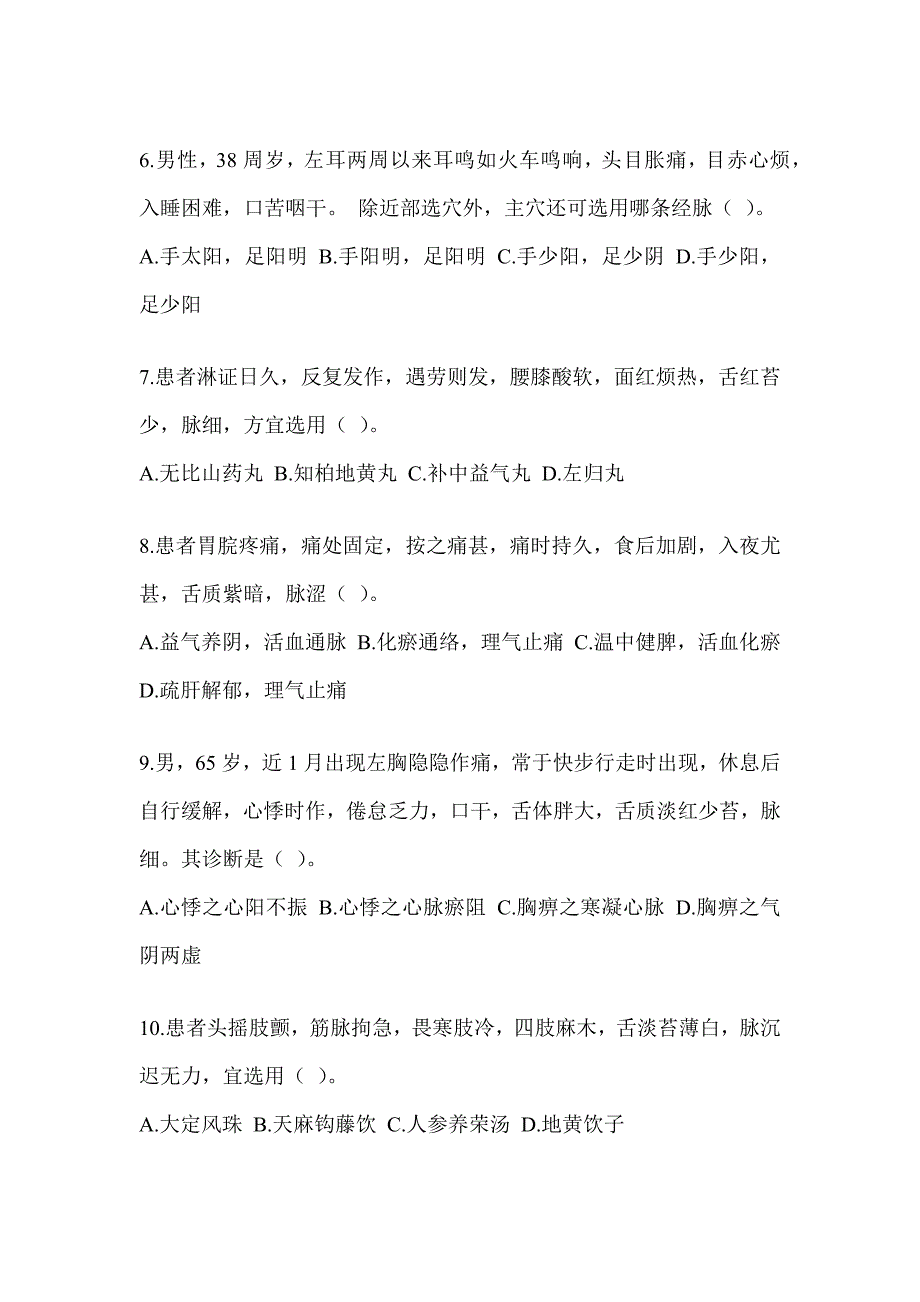 6.男性，38 周岁，左耳两周以来耳鸣如火车鸣响，头目胀痛，目赤心烦，入睡困难，口苦咽干。 除近部选穴外，主穴还可选用哪条经脉（ ）。

A.手太阳，足阳明 B.手阳明，足阳明 C.手少阳，足少阴 D.手少阳，足少阳

7.患者淋证日久，反复发作，遇劳则发，腰膝酸软，面红烦热，舌红苔少，脉细，方宜选用（ ）。

A.无比山药丸 B.知柏地黄丸 C.补中益气丸 D.左归丸

8.患者胃脘疼痛，痛处固定，按之痛甚，痛时持久，食后加剧，入夜尤甚，舌质紫暗，脉涩（ ）。

A.益气养阴，活血通脉 B.化瘀通络，理气止痛 C.温中健脾，活血化瘀 D.疏肝解郁，理气止痛

9.男，65 岁，近 1 月出现左胸隐隐作痛，常于快步行走时出现，休息后自行缓解，心悸时作，倦怠乏力，口干，舌体胖大，舌质淡红少苔，脉细。其诊断是（ ）。

A.心悸之心阳不振 B.心悸之心脉瘀阻 C.胸痹之寒凝心脉 D.胸痹之气阴两虚

10.患者头摇肢颤，筋脉拘急，畏寒肢冷，四肢麻木，舌淡苔薄白，脉沉迟无力，宜选用（ ）。

A.大定风珠 B.天麻钩藤饮 C.人参养荣汤 D.地黄饮子